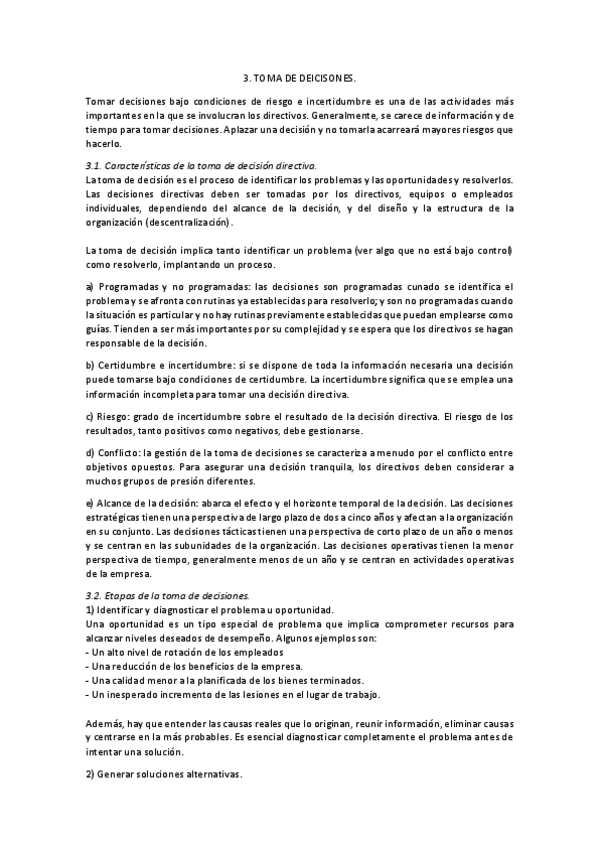 3. TOMA DE DEICISONES.

Tomar decisiones bajo condiciones de riesgo e incertidumbre es una de las actividades más importantes en la que se involucran los directivos. Generalmente, se carece de información y de tiempo para tomar decisiones. Aplazar una decisión y no tomarla acarreará mayores riesgos que hacerlo.

3.1. Características de la toma de decisión directiva.
La toma de decisión es el proceso de identificar los problemas y las oportunidades y resolverlos. Las decisiones directivas deben ser tomadas por los directivos, equipos o empleados individuales, dependiendo del alcance de la decisión, y del diseño y la estructura de la organización (descentralización).

La toma de decisión implica tanto identificar un problema (ver algo que no está bajo control) como resolverlo, implantando un proceso.

a) Programadas y no programadas: las decisiones son programadas cunado se identifica el problema y se afronta con rutinas ya establecidas para resolverlo; y son no programadas cuando la situación es particular y no hay rutinas previamente establecidas que puedan emplearse como guías. Tienden a ser más importantes por su complejidad y se espera que los directivos se hagan responsable de la decisión.

b) Certidumbre e incertidumbre: si se dispone de toda la información necesaria una decisión puede tomarse bajo condiciones de certidumbre. La incertidumbre significa que se emplea una información incompleta para tomar una decisión directiva.

c) Riesgo: grado de incertidumbre sobre el resultado de la decisión directiva. El riesgo de los resultados, tanto positivos como negativos, debe gestionarse.

d) Conflicto: la gestión de la toma de decisiones se caracteriza a menudo por el conflicto entre objetivos opuestos. Para asegurar una decisión tranquila, los directivos deben considerar a muchos grupos de presión diferentes.

e) Alcance de la decisión: abarca el efecto y el horizonte temporal de la decisión. Las decisiones estratégicas tienen una perspectiva de largo plazo de dos a cinco años y afectan a la organización en su conjunto. Las decisiones tácticas tienen una perspectiva de corto plazo de un año o menos y se centran en las subunidades de la organización. Las decisiones operativas tienen la menor perspectiva de tiempo, generalmente menos de un año y se centran en actividades operativas de la empresa.

3.2. Etapas de la toma de decisiones.
1) Identificar y diagnosticar el problema u oportunidad.
Una oportunidad es un tipo especial de problema que implica comprometer recursos para alcanzar niveles deseados de desempeño. Algunos ejemplos son:
- Un alto nivel de rotación de los empleados
- Una reducción de los beneficios de la empresa.
- Una calidad menor a la planificada de los bienes terminados.
- Un inesperado incremento de las lesiones en el lugar de trabajo.

Además, hay que entender las causas reales que lo originan, reunir información, eliminar causas y centrarse en la más probables. Es esencial diagnosticar completamente el problema antes de intentar una solución.

2) Generar soluciones alternativas.